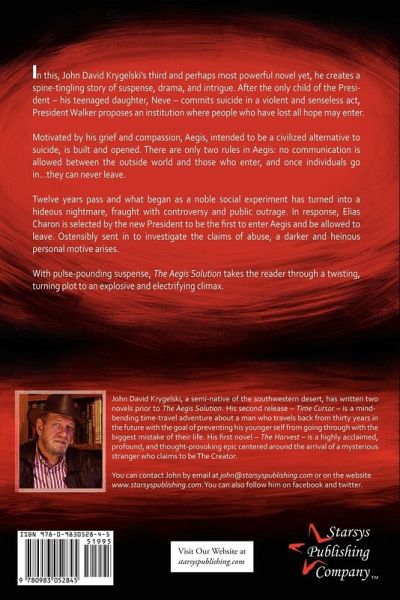 In this, John David Krygelski's third and perhaps most powerful novel yet, he creates a spine-tingling story of suspense, drama, and intrigue. After the only child of the President – his teenaged daughter, Neve – commits suicide in a violent and senseless act, President Walker proposes an institution where people who have lost all hope may enter.

Motivated by his grief and compassion, Aegis, intended to be a civilized alternative to suicide, is built and opened. There are only two rules in Aegis: no communication is allowed between the outside world and those who enter, and once individuals go in...they can never leave.

Twelve years pass and what began as a noble social experiment has turned into a hideous nightmare, fraught with controversy and public outrage. In response, Elias Charon is selected by the new President to be the first to enter Aegis and be allowed to leave. Ostensibly sent in to investigate the claims of abuse, a darker and heinous personal motive arises.

With pulse-pounding suspense, The Aegis Solution takes the reader through a twisting, turning plot to an explosive and electrifying climax.

John David Krygelski, a semi-native of the southwestern desert, has written two novels prior to The Aegis Solution. His second release – Time Cursor – is a mind-bending time-travel adventure about a man who travels back from thirty years in the future with the goal of preventing his younger self from going through with the biggest mistake of their life. His first novel – The Harvest – is a highly acclaimed, profound, and thought-provoking epic centered around the arrival of a mysterious stranger who claims to be The Creator.

You can contact John by email at john@starsyspublishing.com or on the website www.starsyspublishing.com. You can also follow him on facebook and twitter.

ISBN 978-0-9830528-4-5

51995

9 780983 052845

Visit Our Website at starsyspublishing.com

Starsys Publishing Company TM